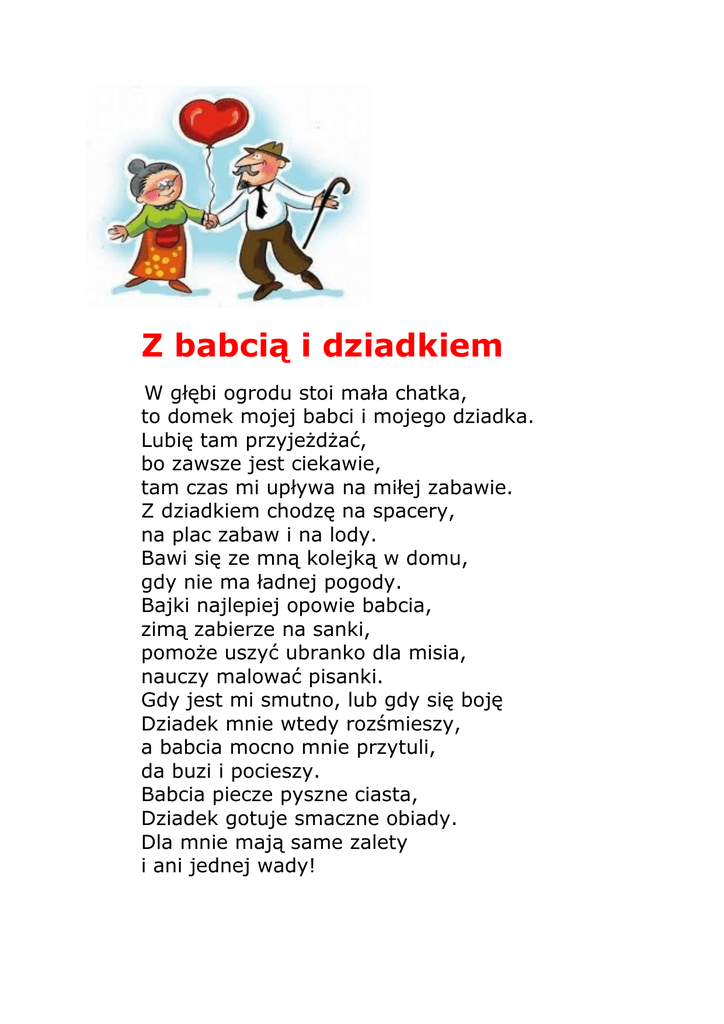 Z babcią i dziadkiem

W głębi ogrodu stoi mała chatka,
to domek mojej babci i mojego dziadka.
Lubię tam przyjeżdżać,
bo zawsze jest ciekawie,
tam czas mi upływa na miłej zabawie.
Z dziadkiem chodzę na spacery,
na plac zabaw i na lody.
Bawi się ze mną kolejką w domu,
gdy nie ma ładnej pogody.
Bajki najlepiej opowie babcia,
zimą zabierze na sanki,
pomoże uszyć ubranko dla misia,
nauczy malować pisanki.
Gdy jest mi smutno, lub gdy się boję
Dziadek mnie wtedy rozśmieszy,
a babcia mocno mnie przytuli,
da buzi i pocieszy.
Babcia piecze pyszne ciasta,
Dziadek gotuje smaczne obiady.
Dla mnie mają same zalety
i ani jednej wady!